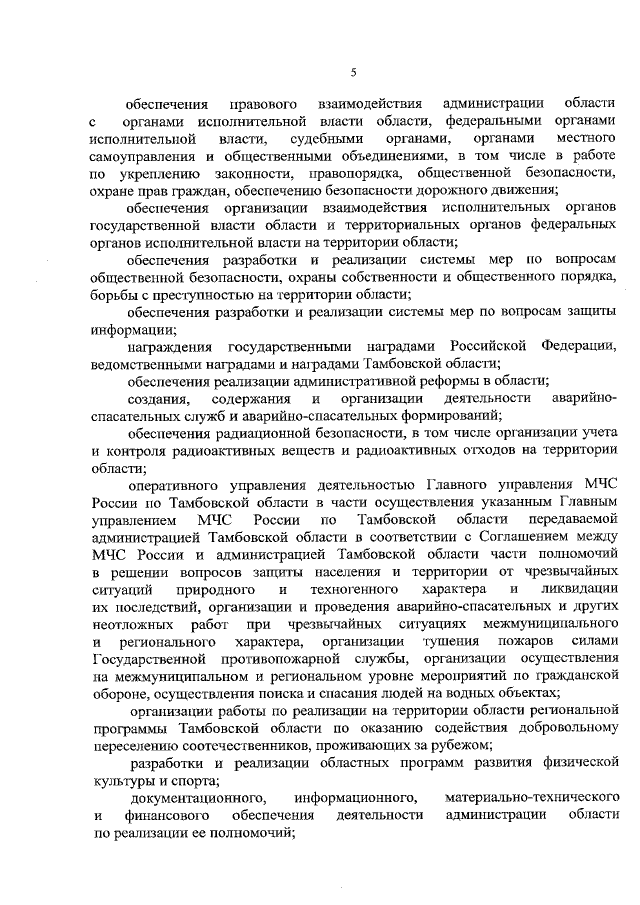 5

обеспечения правового взаимодействия администрации области с органами исполнительной власти области, федеральными органами исполнительной власти, судебными органами, органами местного самоуправления и общественными объединениями, в том числе в работе по укреплению законности, правопорядка, общественной безопасности, охране прав граждан, обеспечению безопасности дорожного движения;

обеспечения организации взаимодействия исполнительных органов государственной власти области и территориальных органов федеральных органов исполнительной власти на территории области;

обеспечения разработки и реализации системы мер по вопросам общественной безопасности, охраны собственности и общественного порядка, борьбы с преступностью на территории области;

обеспечения разработки и реализации системы мер по вопросам защиты информации;

награждения государственными наградами Российской Федерации, ведомственными наградами и наградами Тамбовской области;

обеспечения реализации административной реформы в области;

создания, содержания и организации деятельности аварийно-спасательных служб и аварийно-спасательных формирований;

обеспечения радиационной безопасности, в том числе организации учета и контроля радиоактивных веществ и радиоактивных отходов на территории области;

оперативного управления деятельностью Главного управления МЧС России по Тамбовской области в части осуществления указанным Главным управлением МЧС России по Тамбовской области передаваемой администрацией Тамбовской области в соответствии с Соглашением между МЧС России и администрацией Тамбовской области части полномочий в решении вопросов защиты населения и территории от чрезвычайных ситуаций природного и техногенного характера и ликвидации их последствий, организации и проведения аварийно-спасательных и других неотложных работ при чрезвычайных ситуациях межмуниципального и регионального характера, организации тушения пожаров силами Государственной противопожарной службы, организации осуществления на межмуниципальном и региональном уровне мероприятий по гражданской обороне, осуществления поиска и спасания людей на водных объектах;

организации работы по реализации на территории области региональной программы Тамбовской области по оказанию содействия добровольному переселению соотечественников, проживающих за рубежом;

разработки и реализации областных программ развития физической культуры и спорта;

документационного, информационного, материально-технического и финансового обеспечения деятельности администрации области по реализации ее полномочий;